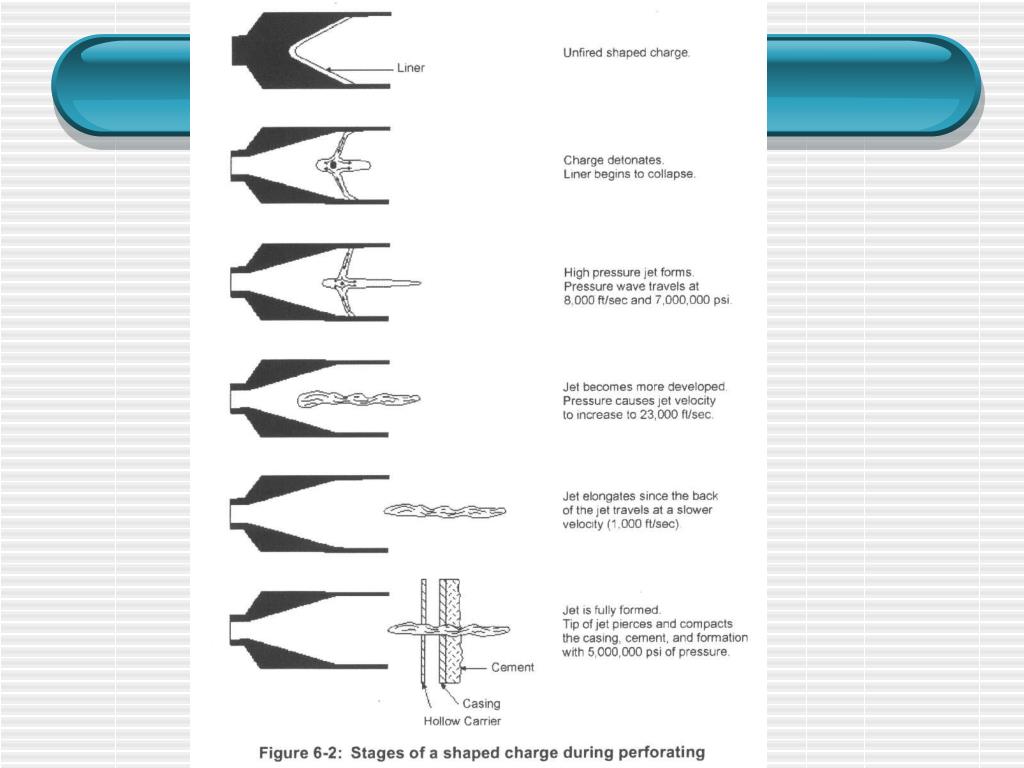 Liner

Unfired shaped charge.

Charge detonates.
Liner begins to collapse.

High pressure jet forms.
Pressure wave travels at 8,000 ft/sec and 7,000,000 psi.

Jet becomes more developed.
Pressure causes jet velocity to increase to 23,000 ft/sec.

Jet elongates since the back of the jet travels at a slower velocity (1,000 ft/sec)

Jet is fully formed.
Tip of jet pierces and compacts the casing, cement, and formation with 5,000,000 psi of pressure.

Cement

Casing

Hollow Carrier

Figure 6-2: Stages of a shaped charge during perforating